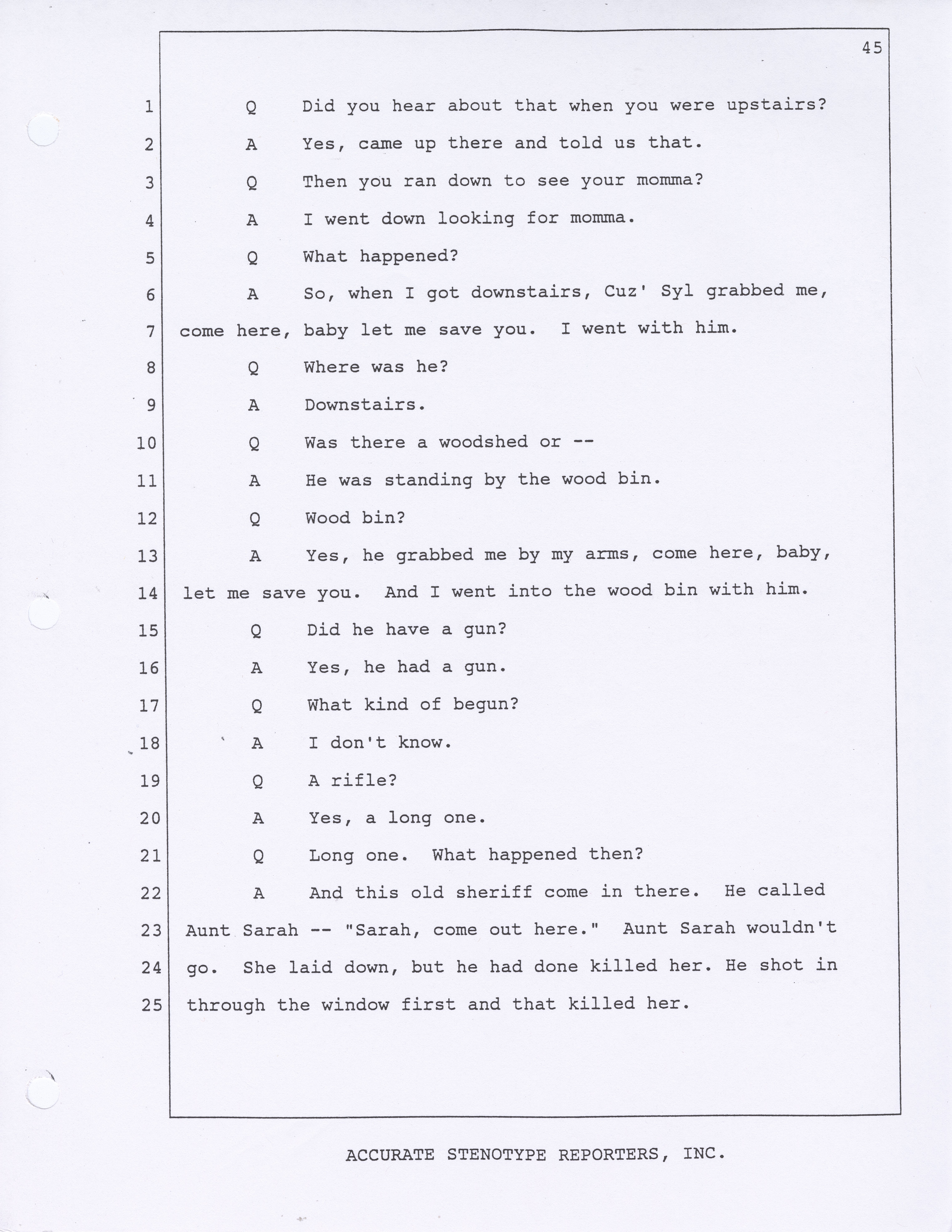 45

1 Q Did you hear about that when you were upstairs?
2 A Yes, came up there and told us that.
3 Q Then you ran down to see your momma?
4 A I went down looking for momma.
5 Q What happened?
6 A So, when I got downstairs, Cuz' Syl grabbed me,
7 come here, baby let me save you. I went with him.
8 Q Where was he?
9 A Downstairs.
10 Q Was there a woodshed or --
11 A He was standing by the wood bin.
12 Q Wood bin?
13 A Yes, he grabbed me by my arms, come here, baby,
14 let me save you. And I went into the wood bin with him.
15 Q Did he have a gun?
16 A Yes, he had a gun.
17 Q What kind of begun?
18 A I don't know.
19 Q A rifle?
20 A Yes, a long one.
21 Q Long one. What happened then?
22 A And this old sheriff come in there. He called
23 Aunt Sarah -- "Sarah, come out here." Aunt Sarah wouldn't
24 go. She laid down, but he had done killed her. He shot in
25 through the window first and that killed her.

ACCURATE STENOTYPE REPORTERS, INC.